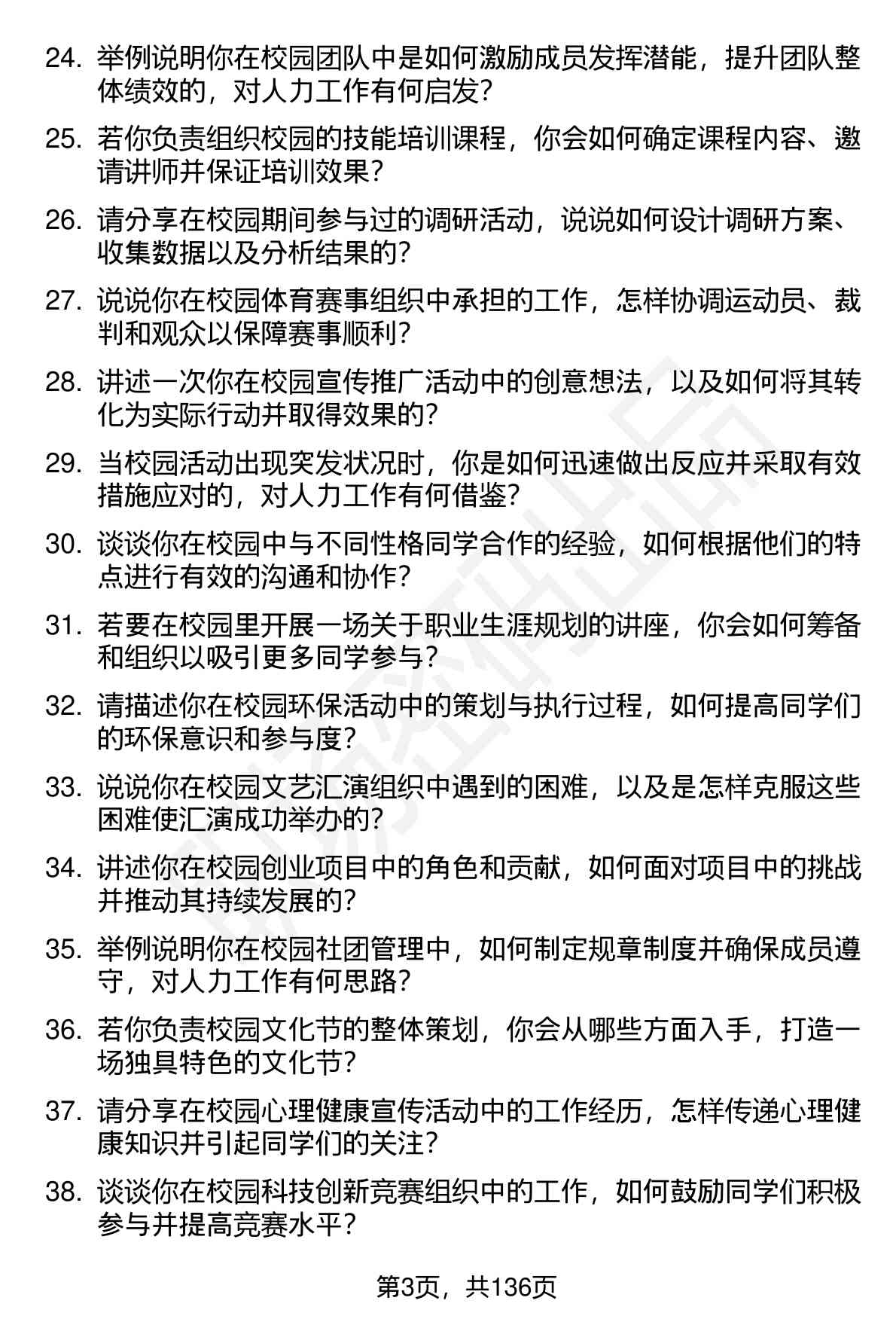 24. 举例说明你在校园团队中是如何激励成员发挥潜能，提升团队整体绩效的，对人力工作有何启发？

25. 若你负责组织校园的技能培训课程，你会如何确定课程内容、邀请讲师并保证培训效果？

26. 请分享在校园期间参与过的调研活动，说说如何设计调研方案、收集数据以及分析结果的？

27. 说说你在校园体育赛事组织中承担的工作，怎样协调运动员、裁判和观众以保障赛事顺利？

28. 讲述一次你在校园宣传推广活动中的创意想法，以及如何将其转化为实际行动并取得效果的？

29. 当校园活动出现突发状况时，你是如何迅速做出反应并采取有效措施应对的，对人力工作有何借鉴？

30. 谈谈你在校园中与不同性格同学合作的经验，如何根据他们的特点进行有效的沟通和协作？

31. 若要在校园里开展一场关于职业生涯规划的讲座，你会如何筹备和组织以吸引更多同学参与？

32. 请描述你在校园环保活动中的策划与执行过程，如何提高同学们的环保意识和参与度？

33. 说说你在校园文艺汇演组织中遇到的困难，以及是怎样克服这些困难使汇演成功举办的？

34. 讲述你在校园创业项目中的角色和贡献，如何面对项目中的挑战并推动其持续发展的？

35. 举例说明你在校园社团管理中，如何制定规章制度并确保成员遵守，对人力工作有何思路？

36. 若你负责校园文化节的整体策划，你会从哪些方面入手，打造一场独具特色的文化节？

37. 请分享在校园心理健康宣传活动中的工作经历，怎样传递心理健康知识并引起同学们的关注？

38. 谈谈你在校园科技创新竞赛组织中的工作，如何鼓励同学们积极参与并提高竞赛水平？

第3页，共136页